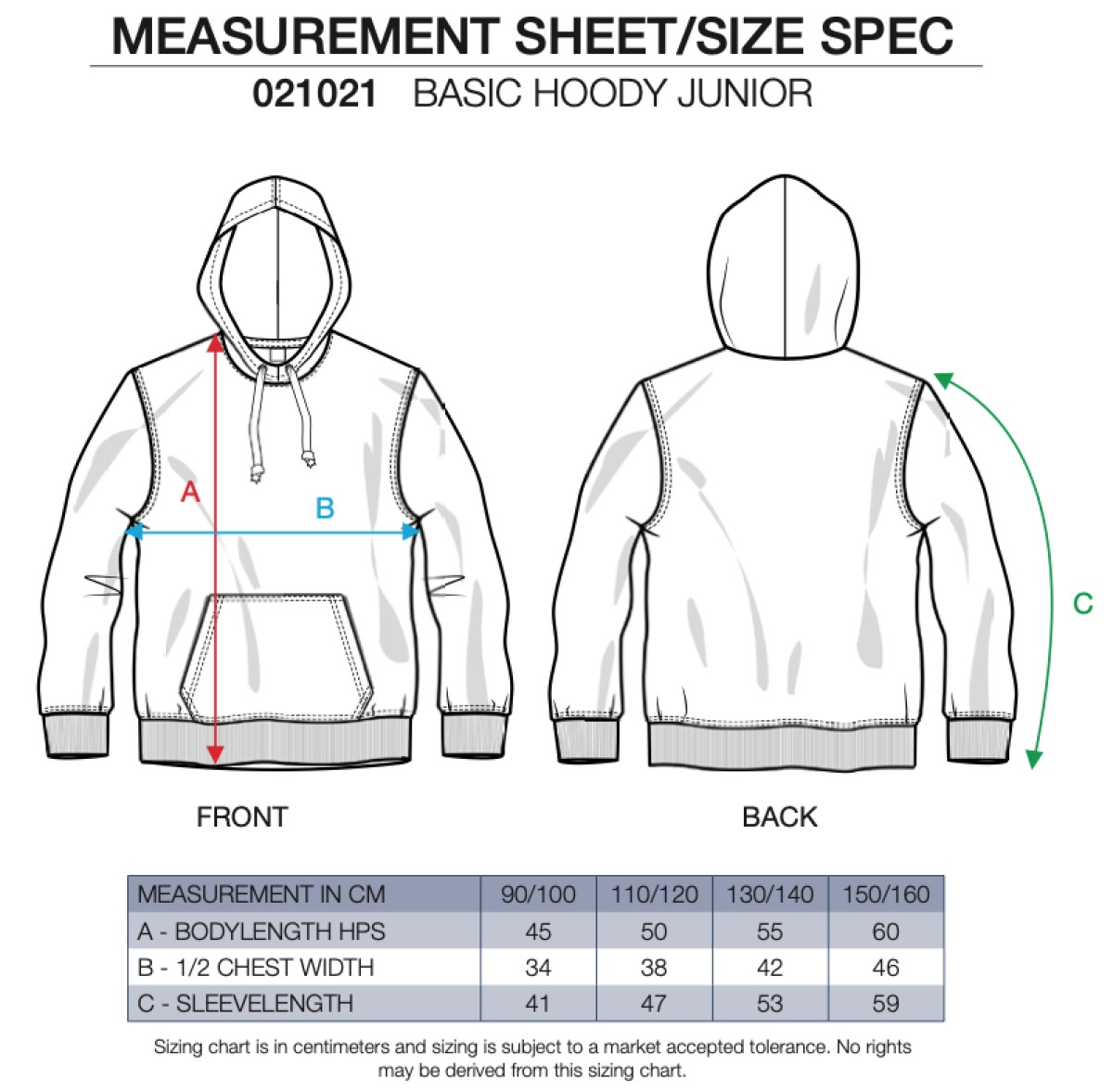 MEASUREMENT SHEET/SIZE SPEC

021021 BASIC HOODY JUNIOR

A

B

C

FRONT

BACK

| MEASUREMENT IN CM | 90/100 | 110/120 | 130/140 | 150/160 |
|---|---|---|---|---|
| A - BODYLENGTH HPS | 45 | 50 | 55 | 60 |
| B - 1/2 CHEST WIDTH | 34 | 38 | 42 | 46 |
| C - SLEEVELENGTH | 41 | 47 | 53 | 59 |

Sizing chart is in centimeters and sizing is subject to a market accepted tolerance. No rights may be derived from this sizing chart.